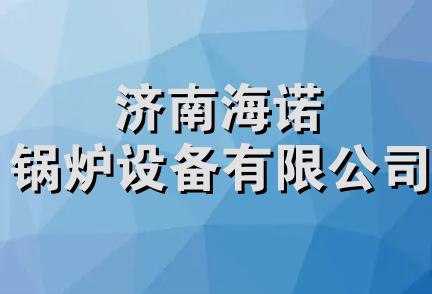 济南海诺
锅炉设备有限公司